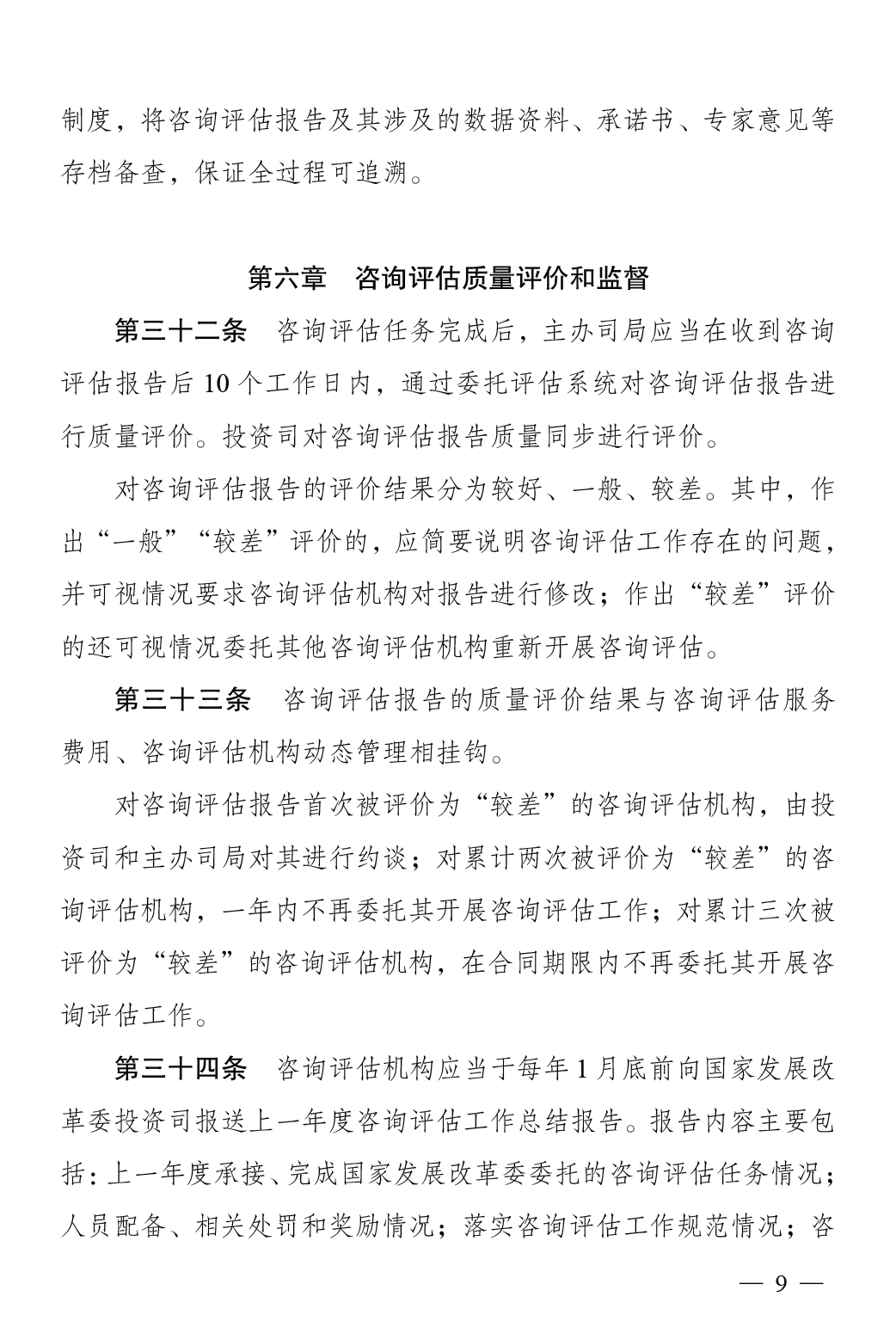 制度，将咨询评估报告及其涉及的数据资料、承诺书、专家意见等存档备查，保证全过程可追溯。

第六章　咨询评估质量评价和监督

第三十二条　咨询评估任务完成后，主办司局应当在收到咨询评估报告后 10 个工作日内，通过委托评估系统对咨询评估报告进行质量评价。投资司对咨询评估报告质量同步进行评价。

对咨询评估报告的评价结果分为较好、一般、较差。其中，作出“一般”“较差”评价的，应简要说明咨询评估工作存在的问题，并可视情况要求咨询评估机构对报告进行修改；作出“较差”评价的还可视情况委托其他咨询评估机构重新开展咨询评估。

第三十三条　咨询评估报告的质量评价结果与咨询评估服务费用、咨询评估机构动态管理相挂钩。

对咨询评估报告首次被评价为“较差”的咨询评估机构，由投资司和主办司局对其进行约谈；对累计两次被评价为“较差”的咨询评估机构，一年内不再委托其开展咨询评估工作；对累计三次被评价为“较差”的咨询评估机构，在合同期限内不再委托其开展咨询评估工作。

第三十四条　咨询评估机构应当于每年 1 月底前向国家发展改革委投资司报送上一年度咨询评估工作总结报告。报告内容主要包括：上一年度承接、完成国家发展改革委委托的咨询评估任务情况；人员配备、相关处罚和奖励情况；落实咨询评估工作规范情况；咨

— 9 —